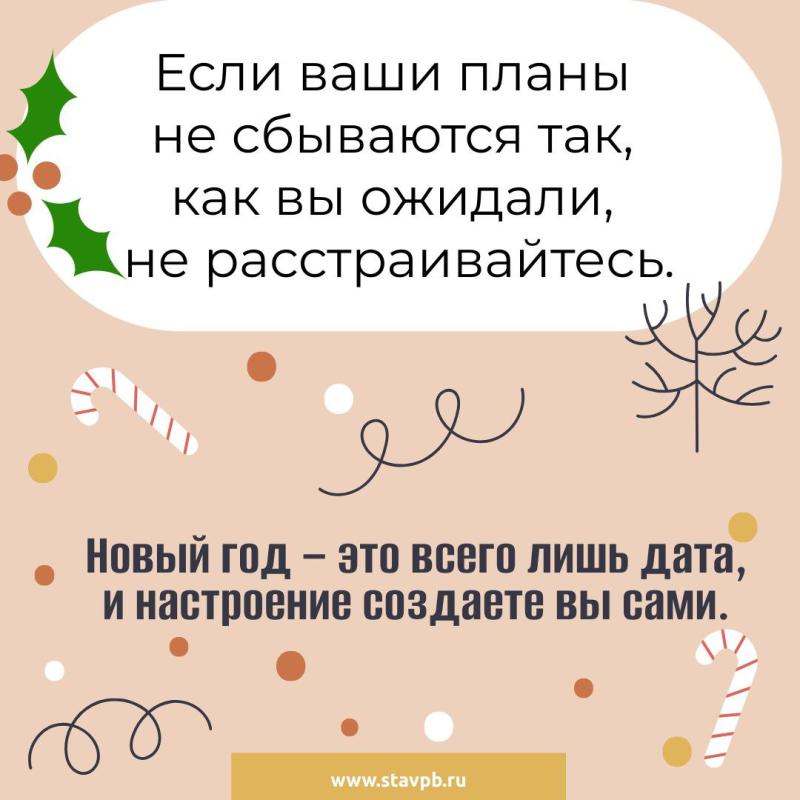 Если ваши планы не сбываются так, как вы ожидали, не расстраивайтесь.

Новый год – это всего лишь дата, и настроение создаете вы сами.

www.stavpb.ru